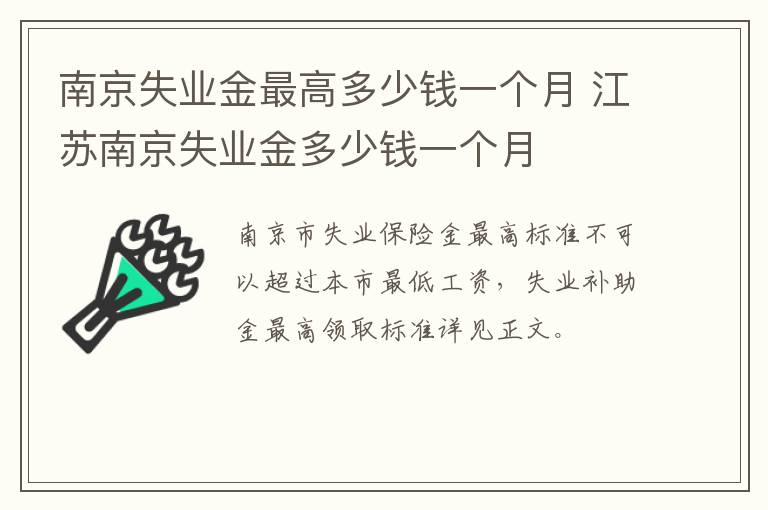 南京失业金最高多少钱一个月 江苏南京失业金多少钱一个月

南京市失业保险金最高标准不可以超过本市最低工资，失业补助金最高领取标准详见正文。